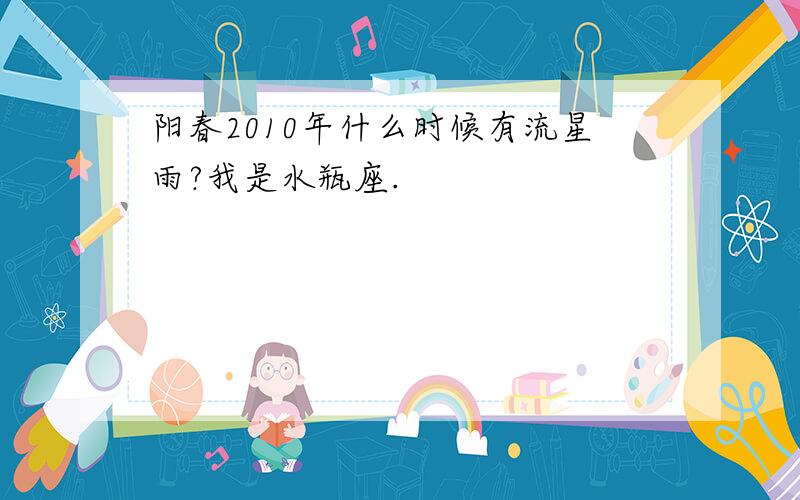 阳春2010年什么时候有流星雨?我是水瓶座.